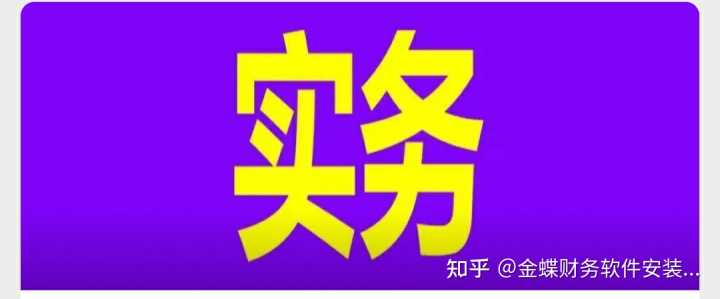 实务

知乎 @金蝶财务软件安装...